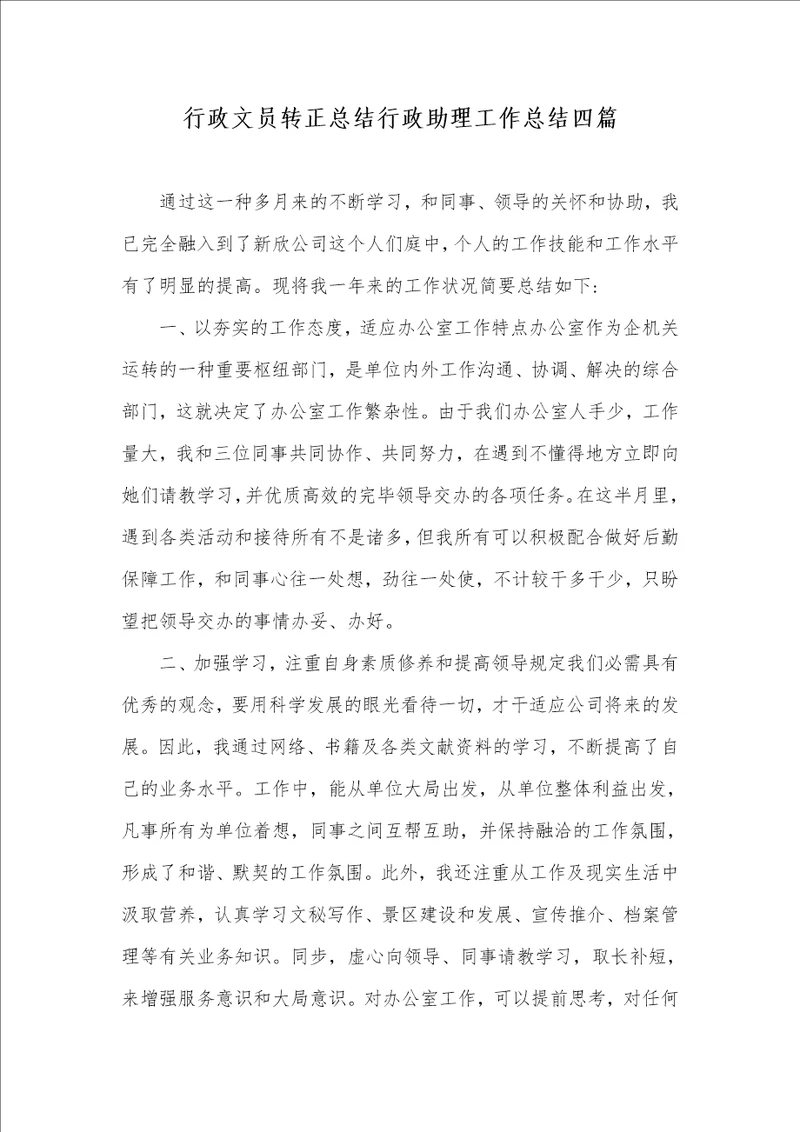 行政文员转正总结行政助理工作总结四篇

通过这一种多月来的不断学习，和同事、领导的关怀和协助，我已完全融入到了新欣公司这个人们庭中，个人的工作技能和工作水平有了明显的提高。现将我一年来的工作状况简要总结如下：

一、以夯实的工作态度，适应办公室工作特点办公室作为企机关运转的一种重要枢纽部门，是单位内外工作沟通、协调、解决的综合部门，这就决定了办公室工作繁杂性。由于我们办公室人手少，工作量大，我和三位同事共同协作、共同努力，在遇到不懂得地方立即向她们请教学习，并优质高效的完毕领导交办的各项任务。在这半月里，遇到各类活动和接待所有不是诸多，但我所有可以积极配合做好后勤保障工作，和同事心往一处想，劲往一处使，不计较干多干少，只盼望把领导交办的事情办妥、办好。

二、加强学习，注重自身素质修养和提高领导规定我们必需具有优秀的观念，要用科学发展的眼光看待一切，才干适应公司将来的发展。因此，我通过网络、书籍及各类文献资料的学习，不断提高了自己的业务水平。工作中，能从单位大局出发，从单位整体利益出发，凡事所有为单位着想，同事之间互帮互助，并保持融洽的工作氛围，形成了和谐、默契的工作氛围。此外，我还注重从工作及现实生活中汲取营养，认真学习文秘写作、景区建设和发展、宣传推介、档案管理等有关业务知识。同步，虚心向领导、同事请教学习，取长补短，来增强服务意识和大局意识。对办公室工作，可以提前思考，对任何